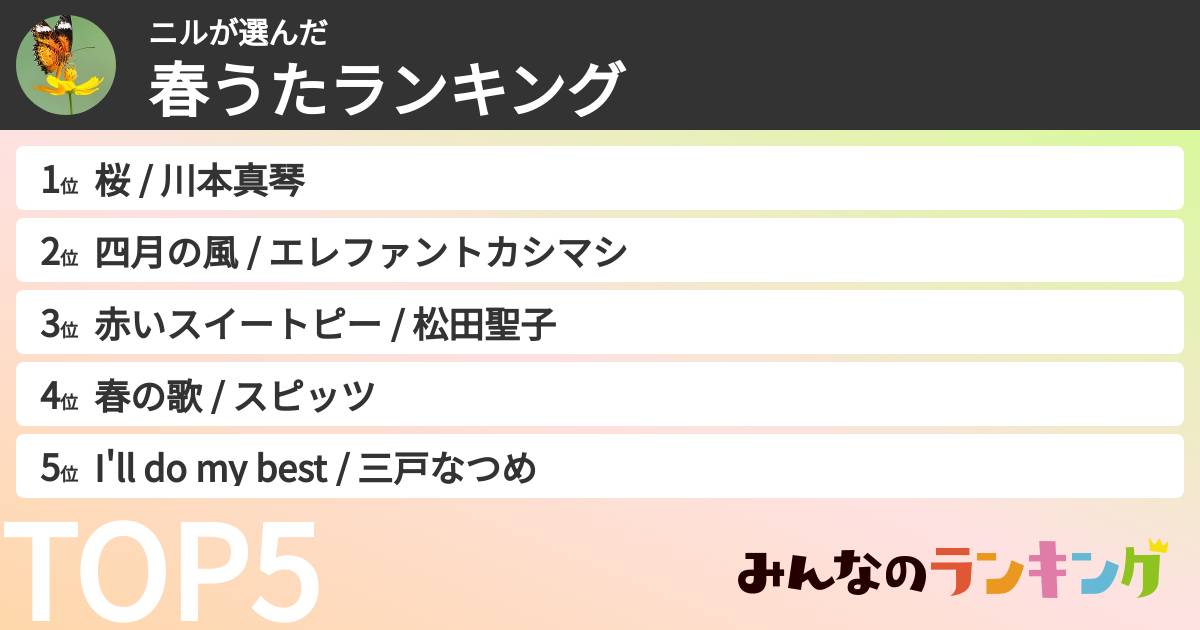 ニルが選んだ
春うたランキング

1位 桜 / 川本真琴
2位 四月の風 / エレファントカシマシ
3位 赤いスイートピー / 松田聖子
4位 春の歌 / スピッツ
5位 I'll do my best / 三戸なつめ

TOP5

みんなのランキング